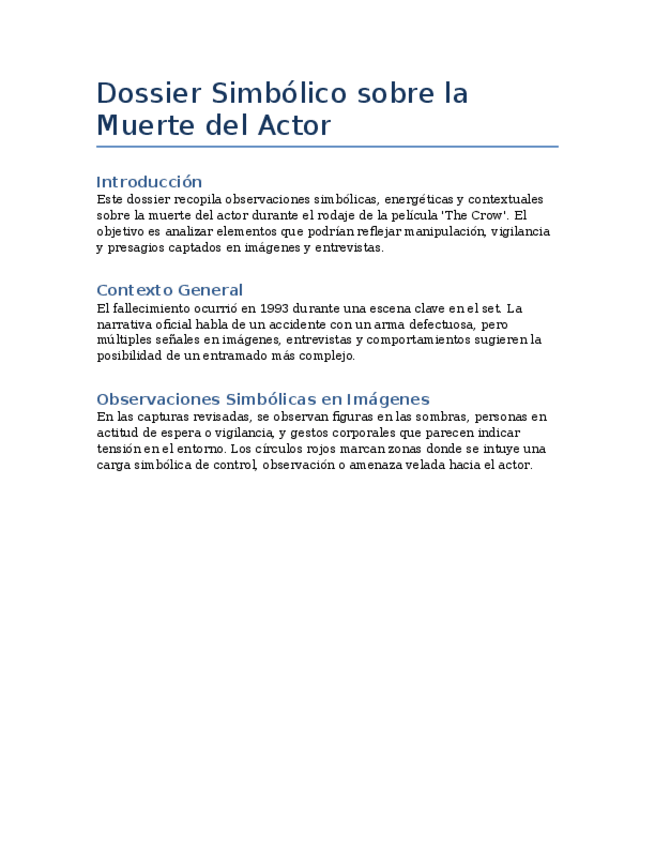 Dossier Simbólico sobre la Muerte del Actor

Introducción

Este dossier recopila observaciones simbólicas, energéticas y contextuales sobre la muerte del actor durante el rodaje de la película 'The Crow'. El objetivo es analizar elementos que podrían reflejar manipulación, vigilancia y presagios captados en imágenes y entrevistas.

Contexto General

El fallecimiento ocurrió en 1993 durante una escena clave en el set. La narrativa oficial habla de un accidente con un arma defectuosa, pero múltiples señales en imágenes, entrevistas y comportamientos sugieren la posibilidad de un entramado más complejo.

Observaciones Simbólicas en Imágenes

En las capturas revisadas, se observan figuras en las sombras, personas en actitud de espera o vigilancia, y gestos corporales que parecen indicar tensión en el entorno. Los círculos rojos marcan zonas donde se intuye una carga simbólica de control, observación o amenaza velada hacia el actor.